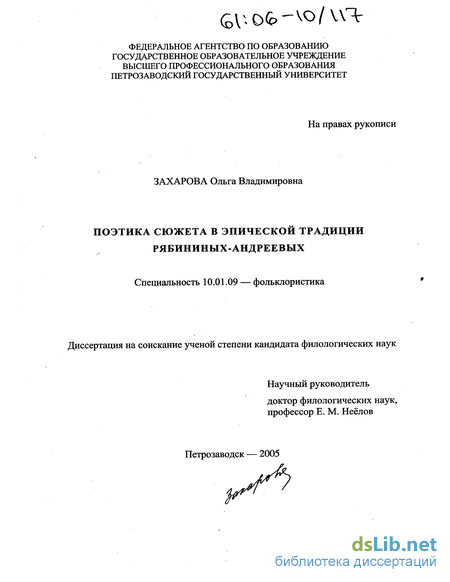 61:06-10/117

ФЕДЕРАЛЬНОЕ АГЕНТСТВО ПО ОБРАЗОВАНИЮ
ГОСУДАРСТВЕННОЕ ОБРАЗОВАТЕЛЬНОЕ УЧРЕЖДЕНИЕ
ВЫСШЕГО ПРОФЕССИОНАЛЬНОГО ОБРАЗОВАНИЯ
ПЕТРОЗАВОДСКИЙ ГОСУДАРСТВЕННЫЙ УНИВЕРСИТЕТ

На правах рукописи

ЗАХАРОВА Ольга Владимировна

ПОЭТИКА СЮЖЕТА В ЭПИЧЕСКОЙ ТРАДИЦИИ РЯБИНИНЫХ-АНДРЕЕВЫХ

Специальность 10.01.09 — фольклористика

Диссертация на соискание ученой степени кандидата филологических наук

Научный руководитель
доктор филологических наук,
профессор Е. М. Неёлов

Петрозаводск — 2005

Захарова

dsLib.net
библиотека диссертаций